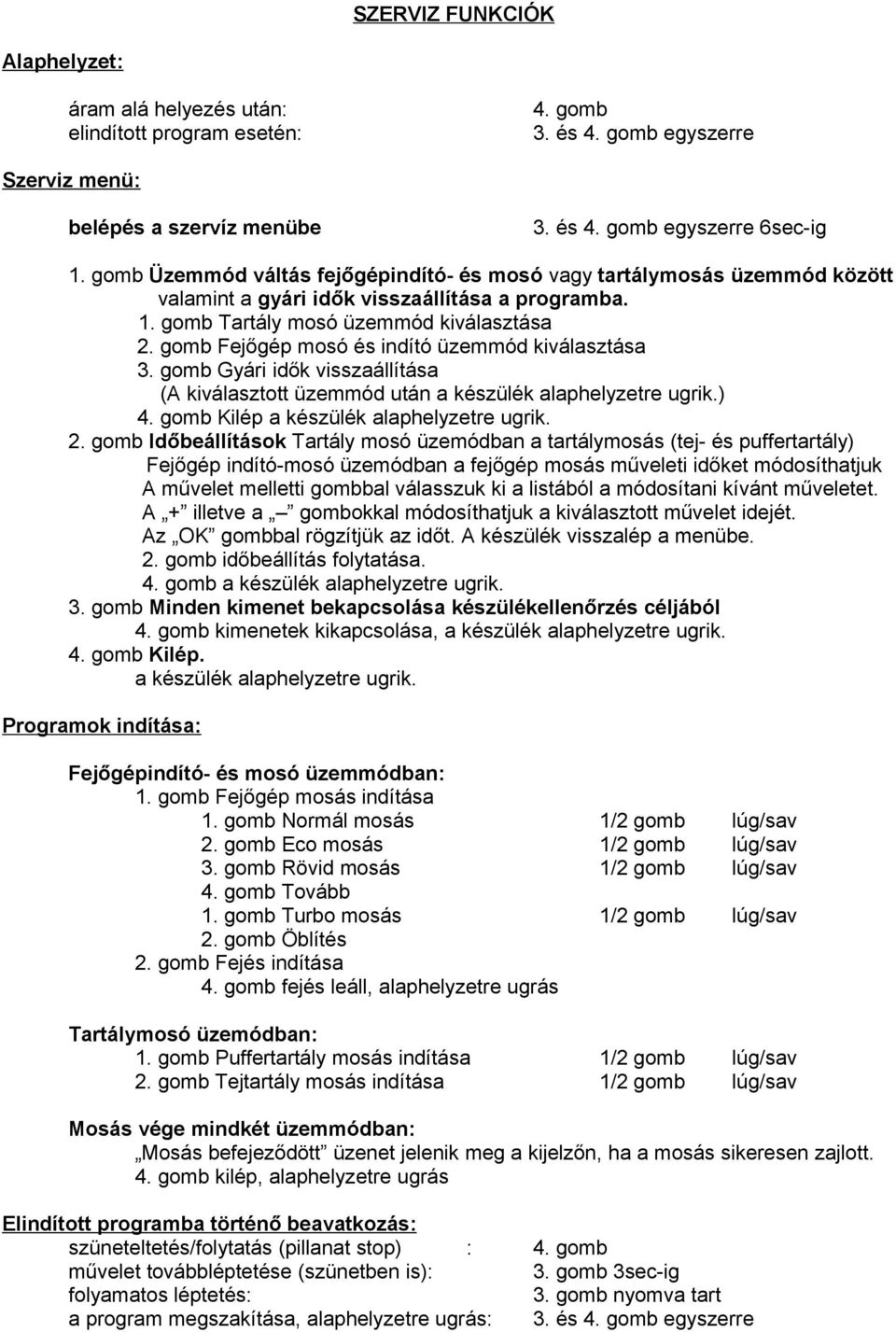 SZERVIZ FUNKCIÓK

Alaphelyzet:

áram alá helyezés után: 4. gomb
elindított program esetén: 3. és 4. gomb egyszerre

Szerviz menü:

belépés a szervíz menübe 3. és 4. gomb egyszerre 6sec-ig

1. gomb Üzemmód váltás fejőgépindító- és mosó vagy tartálymosás üzemmód között valamint a gyári idők visszaállítása a programba.
1. gomb Tartály mosó üzemmód kiválasztása
2. gomb Fejőgép mosó és indító üzemmód kiválasztása
3. gomb Gyári idők visszaállítása (A kiválasztott üzemmód után a készülék alaphelyzetre ugrik.)
4. gomb Kilép a készülék alaphelyzetre ugrik.
2. gomb Időbeállítások Tartály mosó üzemódban a tartálymosás (tej- és puffertartály) Fejőgép indító-mosó üzemódban a fejőgép mosás műveleti időket módosíthatjuk
A művelet melletti gombbal válasszuk ki a listából a módosítani kívánt műveletet.
A „+" illetve a „–" gombokkal módosíthatjuk a kiválasztott művelet idejét.
Az „OK" gombbal rögzítjük az időt. A készülék visszalép a menübe.
2. gomb időbeállítás folytatása.
4. gomb a készülék alaphelyzetre ugrik.
3. gomb Minden kimenet bekapcsolása készülékellenőrzés céljából
4. gomb kimenetek kikapcsolása, a készülék alaphelyzetre ugrik.
4. gomb Kilép.
a készülék alaphelyzetre ugrik.

Programok indítása:

Fejőgépindító- és mosó üzemmódban:
1. gomb Fejőgép mosás indítása
1. gomb Normál mosás 1/2 gomb lúg/sav
2. gomb Eco mosás 1/2 gomb lúg/sav
3. gomb Rövid mosás 1/2 gomb lúg/sav
4. gomb Tovább
1. gomb Turbo mosás 1/2 gomb lúg/sav
2. gomb Öblítés
2. gomb Fejés indítása
4. gomb fejés leáll, alaphelyzetre ugrás

Tartálymosó üzemódban:
1. gomb Puffertartály mosás indítása 1/2 gomb lúg/sav
2. gomb Tejtartály mosás indítása 1/2 gomb lúg/sav

Mosás vége mindkét üzemmódban:
„Mosás befejeződött" üzenet jelenik meg a kijelzőn, ha a mosás sikeresen zajlott.
4. gomb kilép, alaphelyzetre ugrás

Elindított programba történő beavatkozás:
szüneteltetés/folytatás (pillanat stop) : 4. gomb
művelet továbbléptetése (szünetben is): 3. gomb 3sec-ig
folyamatos léptetés: 3. gomb nyomva tart
a program megszakítása, alaphelyzetre ugrás: 3. és 4. gomb egyszerre